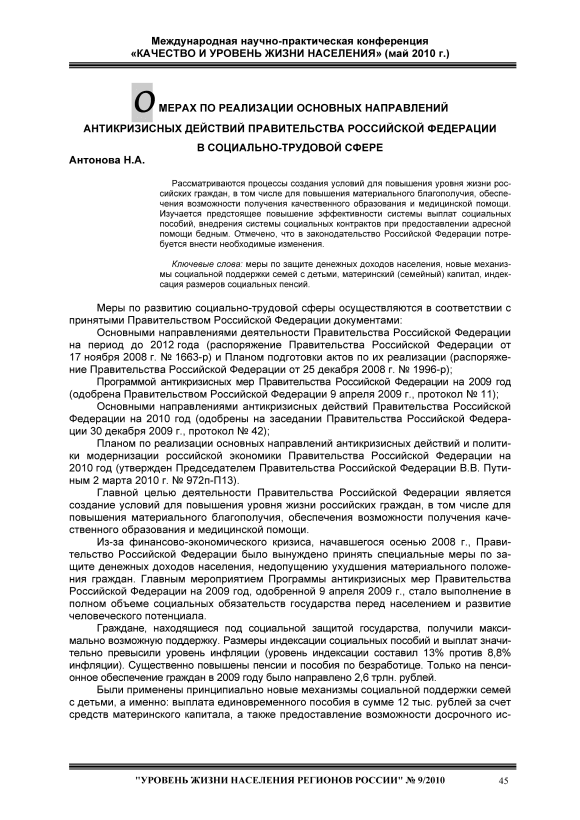 Международная научно-практическая конференция
«КАЧЕСТВО И УРОВЕНЬ ЖИЗНИ НАСЕЛЕНИЯ» (май 2010 г.)

О МЕРАХ ПО РЕАЛИЗАЦИИ ОСНОВНЫХ НАПРАВЛЕНИЙ АНТИКРИЗИСНЫХ ДЕЙСТВИЙ ПРАВИТЕЛЬСТВА РОССИЙСКОЙ ФЕДЕРАЦИИ В СОЦИАЛЬНО-ТРУДОВОЙ СФЕРЕ

Антонова Н.А.

Рассматриваются процессы создания условий для повышения уровня жизни российских граждан, в том числе для повышения материального благополучия, обеспечения возможности получения качественного образования и медицинской помощи. Изучается предстоящее повышение эффективности системы выплат социальных пособий, внедрения системы социальных контрактов при предоставлении адресной помощи бедным. Отмечено, что в законодательство Российской Федерации потребуется внести необходимые изменения.

Ключевые слова: меры по защите денежных доходов населения, новые механизмы социальной поддержки семей с детьми, материнский (семейный) капитал, индексация размеров социальных пенсий.

Меры по развитию социально-трудовой сферы осуществляются в соответствии с принятыми Правительством Российской Федерации документами:

Основными направлениями деятельности Правительства Российской Федерации на период до 2012 года (распоряжение Правительства Российской Федерации от 17 ноября 2008 г. № 1663-р) и Планом подготовки актов по их реализации (распоряжение Правительства Российской Федерации от 25 декабря 2008 г. № 1996-р);

Программой антикризисных мер Правительства Российской Федерации на 2009 год (одобрена Правительством Российской Федерации 9 апреля 2009 г., протокол № 11);

Основными направлениями антикризисных действий Правительства Российской Федерации на 2010 год (одобрены на заседании Правительства Российской Федерации 30 декабря 2009 г., протокол № 42);

Планом по реализации основных направлений антикризисных действий и политики модернизации российской экономики Правительства Российской Федерации на 2010 год (утвержден Председателем Правительства Российской Федерации В.В. Путиным 2 марта 2010 г. № 972п-П13).

Главной целью деятельности Правительства Российской Федерации является создание условий для повышения уровня жизни российских граждан, в том числе для повышения материального благополучия, обеспечения возможности получения качественного образования и медицинской помощи.

Из-за финансово-экономического кризиса, начавшегося осенью 2008 г., Правительство Российской Федерации было вынуждено принять специальные меры по защите денежных доходов населения, недопущению ухудшения материального положения граждан. Главным мероприятием Программы антикризисных мер Правительства Российской Федерации на 2009 год, одобренной 9 апреля 2009 г., стало выполнение в полном объеме социальных обязательств государства перед населением и развитие человеческого потенциала.

Граждане, находящиеся под социальной защитой государства, получили максимально возможную поддержку. Размеры индексации социальных пособий и выплат значительно превысили уровень инфляции (уровень индексации составил 13% против 8,8% инфляции). Существенно повышены пенсии и пособия по безработице. Только на пенсионное обеспечение граждан в 2009 году было направлено 2,6 трлн. рублей.

Были применены принципиально новые механизмы социальной поддержки семей с детьми, а именно: выплата единовременного пособия в сумме 12 тыс. рублей за счет средств материнского капитала, а также предоставление возможности досрочного ис-

"УРОВЕНЬ ЖИЗНИ НАСЕЛЕНИЯ РЕГИОНОВ РОССИИ" № 9/2010 45